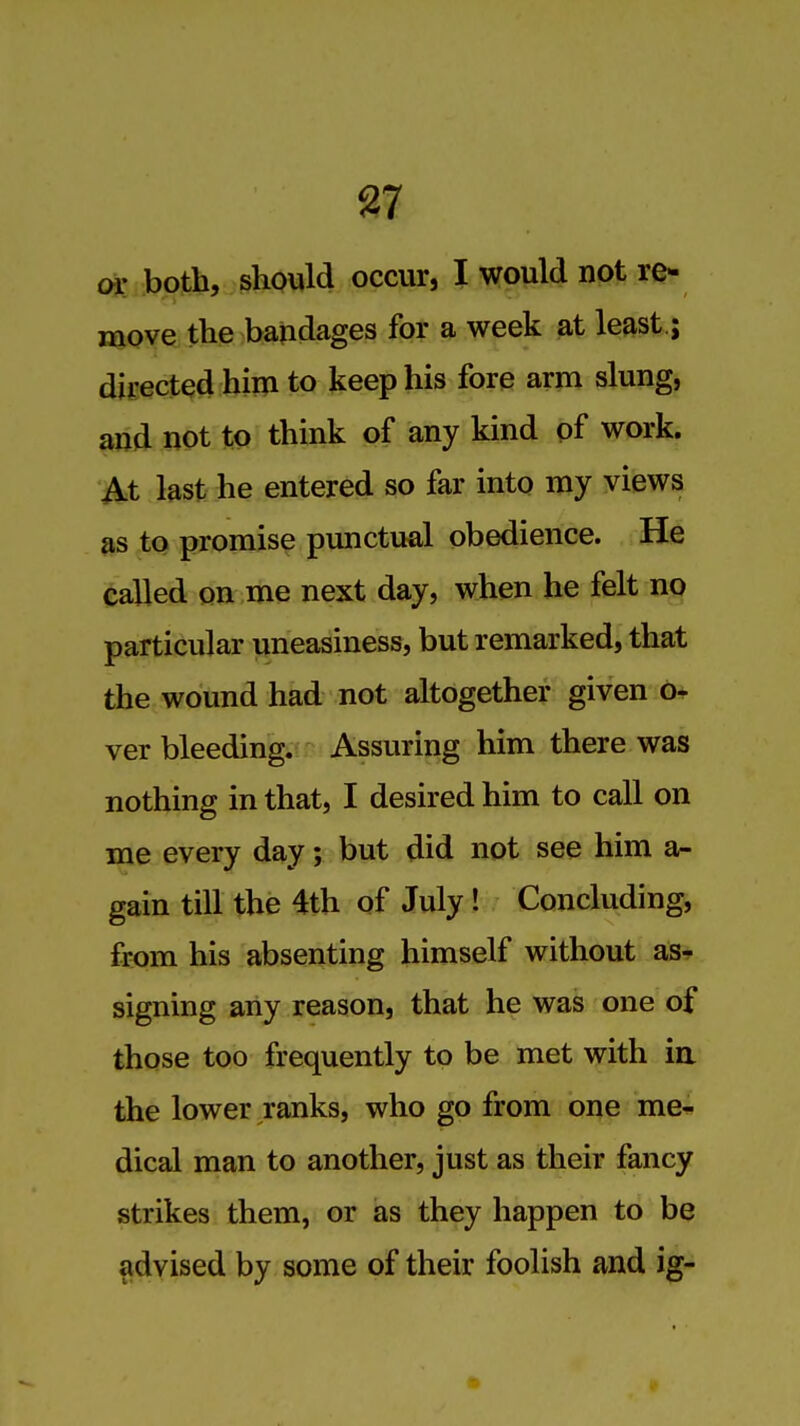 27

or both, should occur, I would not remove the bandages for a week at least; directed him to keep his fore arm slung, and not to think of any kind of work. At last he entered so far into my views as to promise punctual obedience. He called on me next day, when he felt no particular uneasiness, but remarked, that the wound had not altogether given over bleeding. Assuring him there was nothing in that, I desired him to call on me every day; but did not see him again till the 4th of July! Concluding, from his absenting himself without assigning any reason, that he was one of those too frequently to be met with in the lower ranks, who go from one medical man to another, just as their fancy strikes them, or as they happen to be advised by some of their foolish and ig-